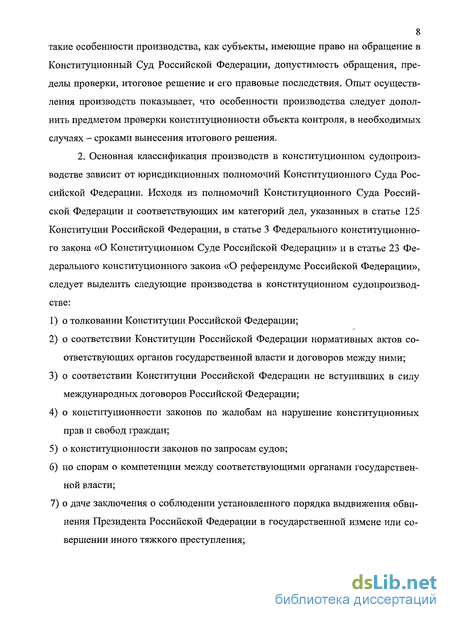 8

такие особенности производства, как субъекты, имеющие право на обращение в Конституционный Суд Российской Федерации, допустимость обращения, пределы проверки, итоговое решение и его правовые последствия. Опыт осуществления производств показывает, что особенности производства следует дополнить предметом проверки конституционности объекта контроля, в необходимых случаях – сроками вынесения итогового решения.

2. Основная классификация производств в конституционном судопроизводстве зависит от юрисдикционных полномочий Конституционного Суда Российской Федерации. Исходя из полномочий Конституционного Суда Российской Федерации и соответствующих им категорий дел, указанных в статье 125 Конституции Российской Федерации, в статье 3 Федерального конституционного закона «О Конституционном Суде Российской Федерации» и в статье 23 Федерального конституционного закона «О референдуме Российской Федерации», следует выделить следующие производства в конституционном судопроизводстве:

1) о толковании Конституции Российской Федерации;

2) о соответствии Конституции Российской Федерации нормативных актов соответствующих органов государственной власти и договоров между ними;

3) о соответствии Конституции Российской Федерации не вступивших в силу международных договоров Российской Федерации;

4) о конституционности законов по жалобам на нарушение конституционных прав и свобод граждан;

5) о конституционности законов по запросам судов;

6) по спорам о компетенции между соответствующими органами государственной власти;

7) о даче заключения о соблюдении установленного порядка выдвижения обвинения Президента Российской Федерации в государственной измене или совершении иного тяжкого преступления;

dsLib.net
библиотека диссертаций